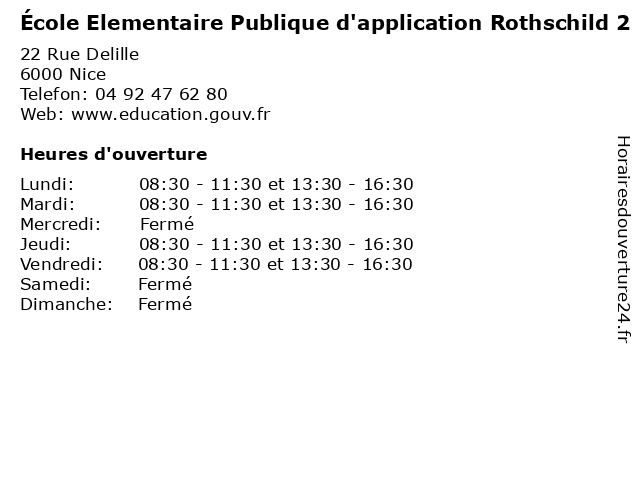 École Elementaire Publique d'application Rothschild 2

22 Rue Delille
6000 Nice
Telefon: 04 92 47 62 80
Web: www.education.gouv.fr

Heures d'ouverture

| | |
|---|---|
| Lundi: | 08:30 - 11:30 et 13:30 - 16:30 |
| Mardi: | 08:30 - 11:30 et 13:30 - 16:30 |
| Mercredi: | Fermé |
| Jeudi: | 08:30 - 11:30 et 13:30 - 16:30 |
| Vendredi: | 08:30 - 11:30 et 13:30 - 16:30 |
| Samedi: | Fermé |
| Dimanche: | Fermé |

Horairesdouverture24.fr